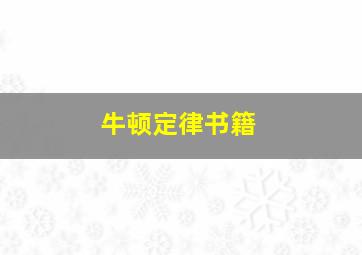 牛顿定律书籍